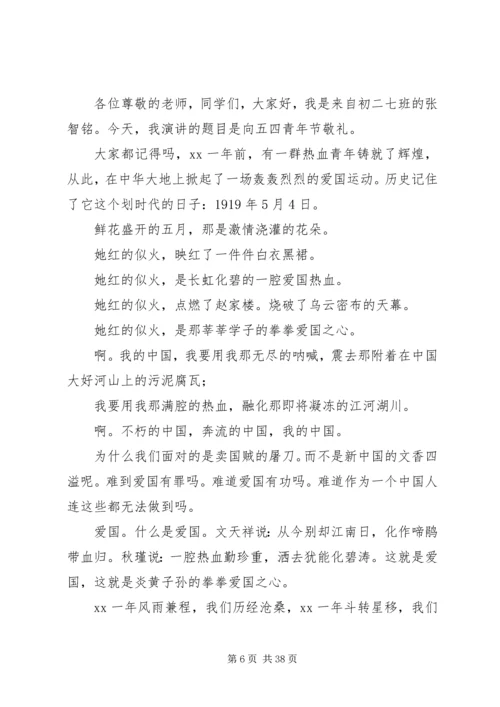 各位尊敬的老师，同学们，大家好，我是来自初二七班的张智铭。今天，我演讲的题目是向五四青年节敬礼。

大家都记得吗，xx 一年前，有一群热血青年铸就了辉煌，从此，在中华大地上掀起了一场轰轰烈烈的爱国运动。历史记住了它这个划时代的日子：1919 年 5 月 4 日。

鲜花盛开的五月，那是激情浇灌的花朵。

她红的似火，映红了一件件白衣黑裙。

她红的似火，是长虹化碧的一腔爱国热血。

她红的似火，点燃了赵家楼。烧破了乌云密布的天幕。

她红的似火，是那莘莘学子的拳拳爱国之心。

啊。我的中国，我要用我那无尽的呐喊，震去那附着在中国大好河山上的污泥腐瓦；

我要用我那满腔的热血，融化那即将凝冻的江河湖川。

啊。不朽的中国，奔流的中国，我的中国。

为什么我们面对的是卖国贼的屠刀。而不是新中国的文香四溢呢。难到爱国有罪吗。难道爱国有功吗。难道作为一个中国人连这些都无法做到吗。

爱国。什么是爱国。文天祥说：从今别却江南日，化作啼鹃带血归。秋瑾说：一腔热血勤珍重，洒去犹能化碧涛。这就是爱国，这就是炎黄子孙的拳拳爱国之心。

xx 一年风雨兼程，我们历经沧桑，xx 一年斗转星移，我们

第 6 页 共 38 页